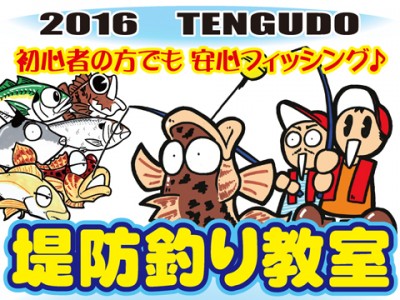 2016 TENGUDO

初心者の方でも 安心フィッシング♪

堤防釣り教室